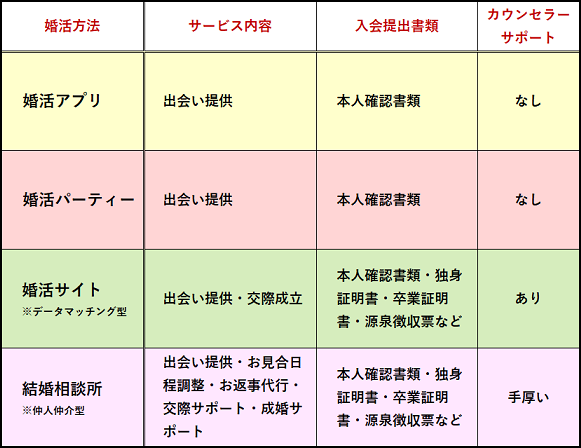 | 婚活方法 | サービス内容 | 入会提出書類 | カウンセラーサポート |
|---|---|---|---|
| 婚活アプリ | 出会い提供 | 本人確認書類 | なし |
| 婚活パーティー | 出会い提供 | 本人確認書類 | なし |
| 婚活サイト ※データマッチング型 | 出会い提供・交際成立 | 本人確認書類・独身証明書・卒業証明書・源泉徴収票など | あり |
| 結婚相談所 ※仲人仲介型 | 出会い提供・お見合日程調整・お返事代行・交際サポート・成婚サポート | 本人確認書類・独身証明書・卒業証明書・源泉徴収票など | 手厚い |